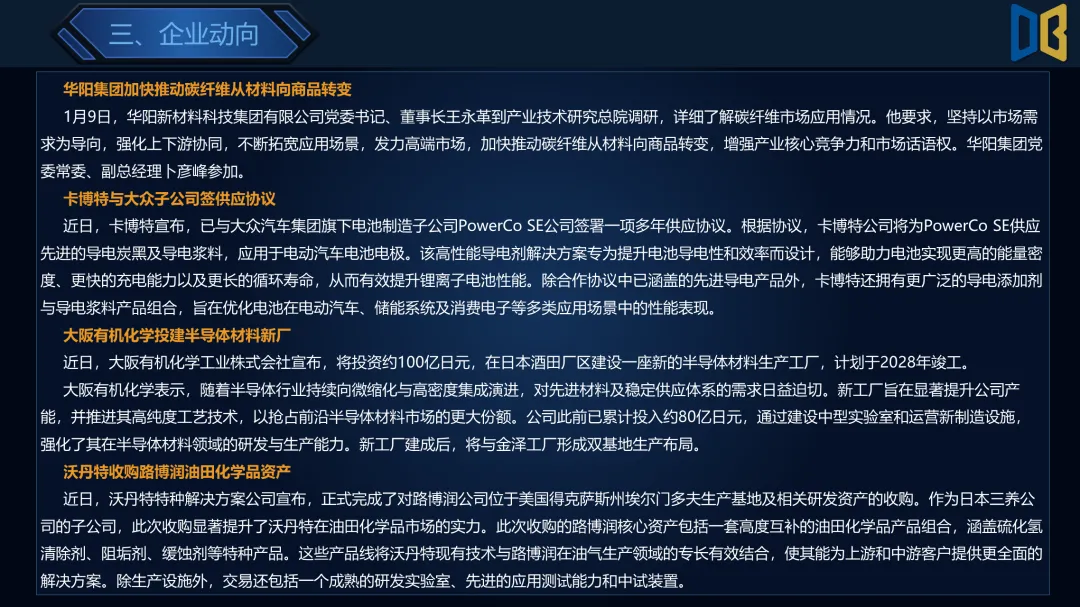 三、企业动向

华阳集团加快推动碳纤维从材料向商品转变

1月9日，华阳新材料科技集团有限公司党委书记、董事长王永革到产业技术研究总院调研，详细了解碳纤维市场应用情况。他要求，坚持以市场需求为导向，强化上下游协同，不断拓宽应用场景，发力高端市场，加快推动碳纤维从材料向商品转变，增强产业核心竞争力和市场话语权。华阳集团党委常委、副总经理卜彦峰参加。

卡博特与大众子公司签供应协议

近日，卡博特宣布，已与大众汽车集团旗下电池制造子公司PowerCo SE公司签署一项多年供应协议。根据协议，卡博特公司将为PowerCo SE供应先进的导电炭黑及导电浆料，应用于电动汽车电池电极。该高性能导电剂解决方案专为提升电池导电性和效率而设计，能够助力电池实现更高的能量密度、更快的充电能力以及更长的循环寿命，从而有效提升锂离子电池性能。除合作协议中已涵盖的先进导电产品外，卡博特还拥有更广泛的导电添加剂与导电浆料产品组合，旨在优化电池在电动汽车、储能系统及消费电子等多类应用场景中的性能表现。

大阪有机化学投建半导体材料新厂

近日，大阪有机化学工业株式会社宣布，将投资约100亿日元，在日本酒田厂区建设一座新的半导体材料生产工厂，计划于2028年竣工。

大阪有机化学表示，随着半导体行业持续向微缩化与高密度集成演进，对先进材料及稳定供应体系的需求日益迫切。新工厂旨在显著提升公司产能，并推进其高纯度工艺技术，以抢占前沿半导体材料市场的更大份额。公司此前已累计投入约80亿日元，通过建设中型实验室和运营新制造设施，强化了其在半导体材料领域的研发与生产能力。新工厂建成后，将与金泽工厂形成双基地生产布局。

沃丹特收购路博润油田化学品资产

近日，沃丹特特种解决方案公司宣布，正式完成了对路博润公司位于美国得克萨斯州埃尔门多夫生产基地及相关研发资产的收购。作为日本三养公司的子公司，此次收购显著提升了沃丹特在油田化学品市场的实力。此次收购的路博润核心资产包括一套高度互补的油田化学品产品组合，涵盖硫化氢清除剂、阻垢剂、缓蚀剂等特种产品。这些产品线将沃丹特现有技术与路博润在油气生产领域的专长有效结合，使其能为上游和中游客户提供更全面的解决方案。除生产设施外，交易还包括一个成熟的研发实验室、先进的应用测试能力和中试装置。